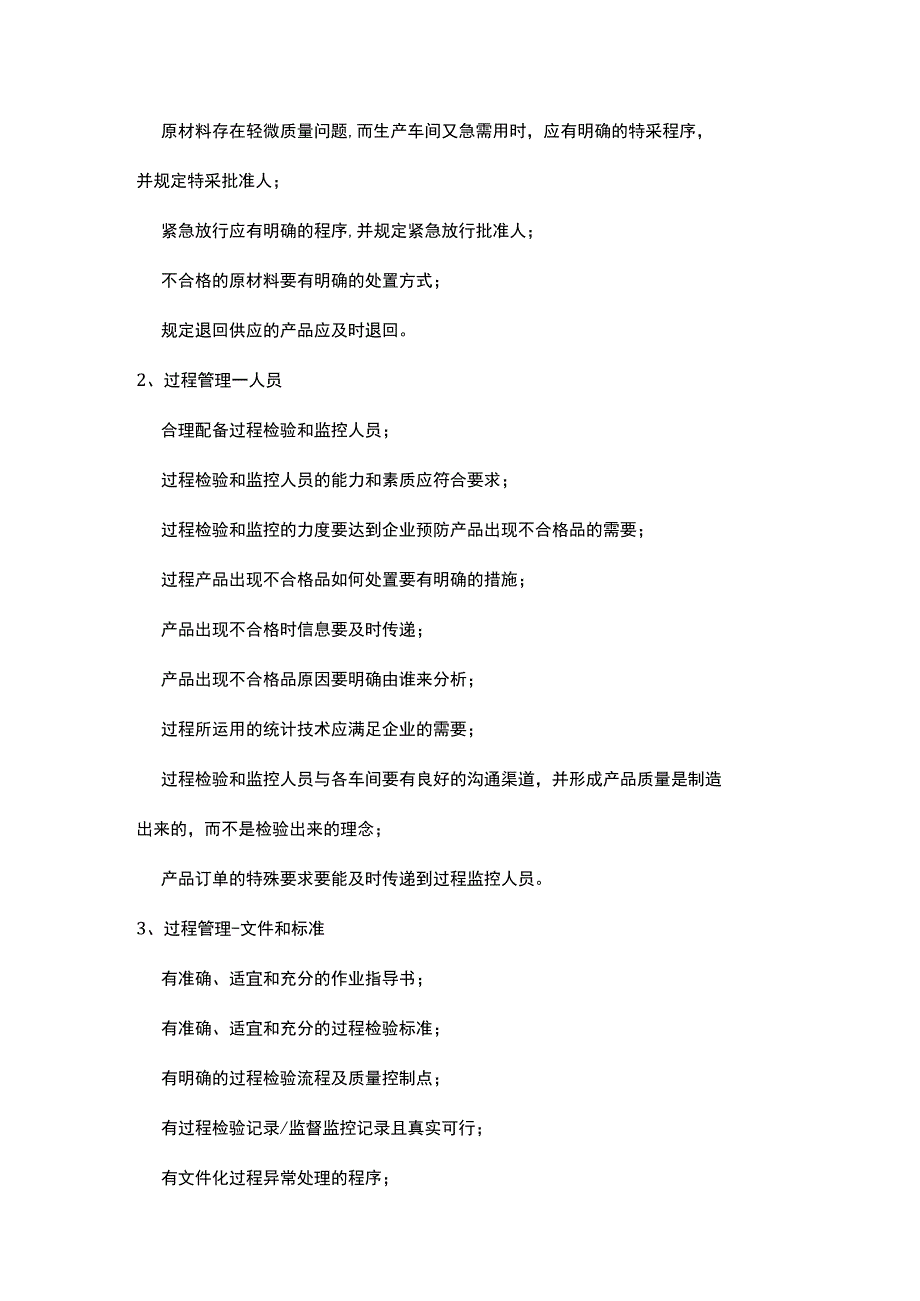 原材料存在轻微质量问题,而生产车间又急需用时，应有明确的特采程序，并规定特采批准人；

紧急放行应有明确的程序,并规定紧急放行批准人；

不合格的原材料要有明确的处置方式；

规定退回供应的产品应及时退回。

2、过程管理一人员

合理配备过程检验和监控人员；

过程检验和监控人员的能力和素质应符合要求；

过程检验和监控的力度要达到企业预防产品出现不合格品的需要；

过程产品出现不合格品如何处置要有明确的措施；

产品出现不合格时信息要及时传递；

产品出现不合格品原因要明确由谁来分析；

过程所运用的统计技术应满足企业的需要；

过程检验和监控人员与各车间要有良好的沟通渠道，并形成产品质量是制造出来的，而不是检验出来的理念；

产品订单的特殊要求要能及时传递到过程监控人员。

3、过程管理-文件和标准

有准确、适宜和充分的作业指导书；

有准确、适宜和充分的过程检验标准；

有明确的过程检验流程及质量控制点；

有过程检验记录/监督监控记录且真实可行；

有文件化过程异常处理的程序；